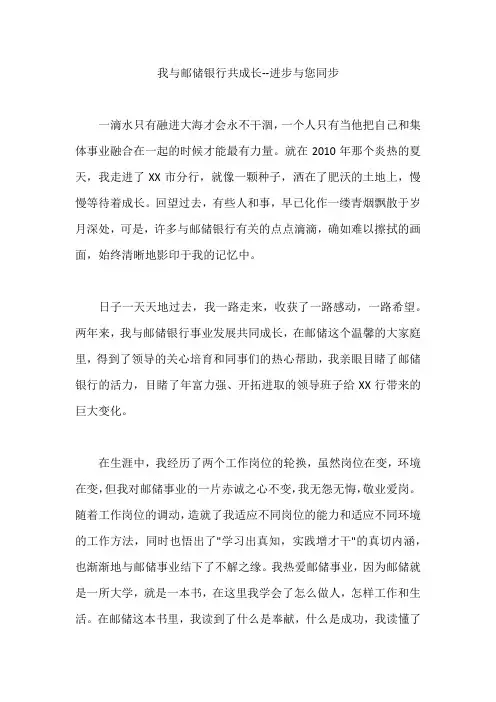 我与邮储银行共成长--进步与您同步

一滴水只有融进大海才会永不干涸，一个人只有当他把自己和集体事业融合在一起的时候才能最有力量。就在 2010 年那个炎热的夏天，我走进了 XX 市分行，就像一颗种子，洒在了肥沃的土地上，慢慢等待着成长。回望过去，有些人和事，早已化作一缕青烟飘散于岁月深处，可是，许多与邮储银行有关的点点滴滴，确如难以擦拭的画面，始终清晰地影印于我的记忆中。

日子一天天地过去，我一路走来，收获了一路感动，一路希望。两年来，我与邮储银行事业发展共同成长，在邮储这个温馨的大家庭里，得到了领导的关心培育和同事们的热心帮助，我亲眼目睹了邮储银行的活力，目睹了年富力强、开拓进取的领导班子给 XX 行带来的巨大变化。

在生涯中，我经历了两个工作岗位的轮换，虽然岗位在变，环境在变，但我对邮储事业的一片赤诚之心不变，我无怨无悔，敬业爱岗。随着工作岗位的调动，造就了我适应不同岗位的能力和适应不同环境的工作方法，同时也悟出了"学习出真知，实践增才干"的真切内涵，也渐渐地与邮储事业结下了不解之缘。我热爱邮储事业，因为邮储就是一所大学，就是一本书，在这里我学会了怎么做人，怎样工作和生活。在邮储这本书里，我读到了什么是奉献，什么是成功，我读懂了